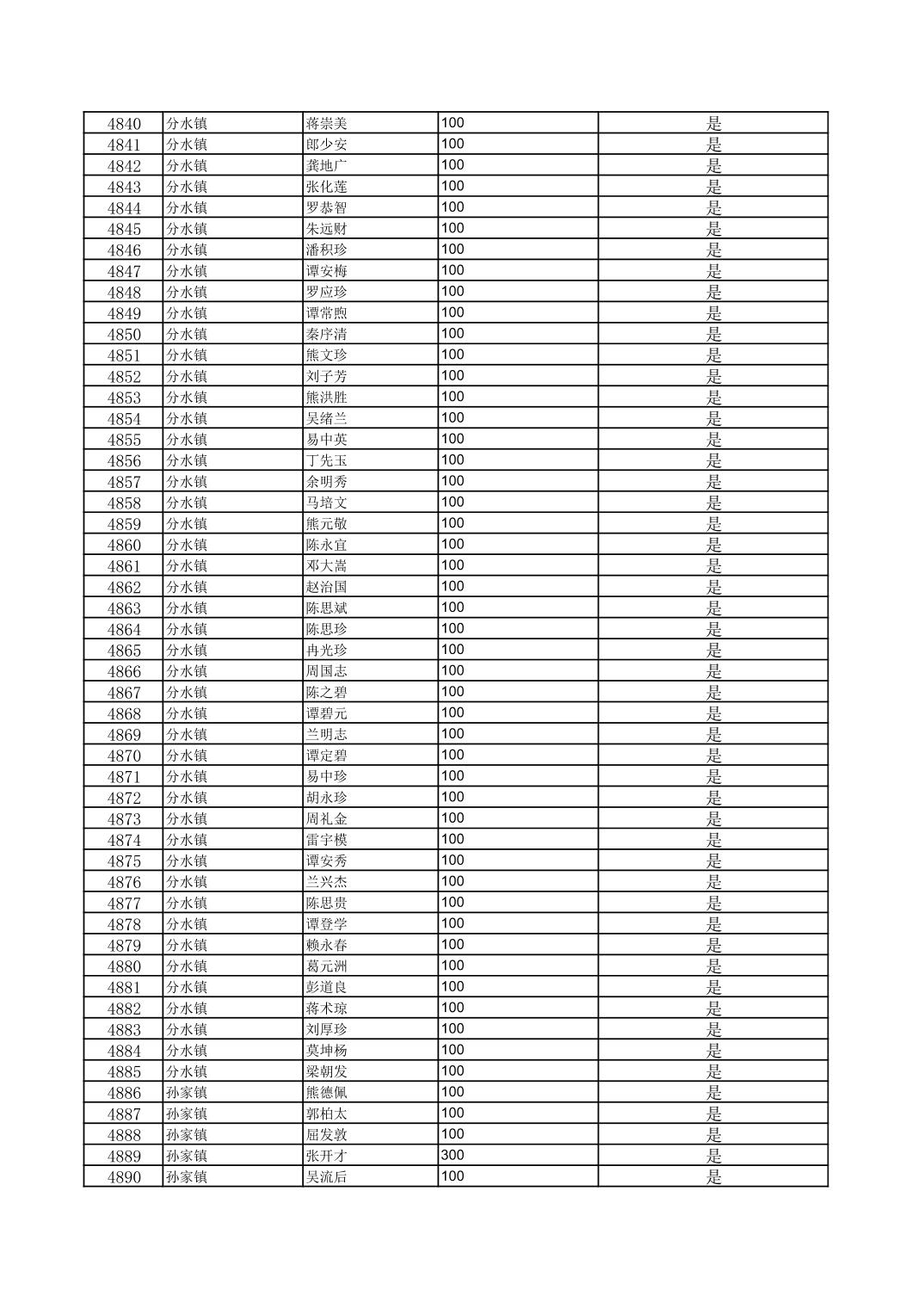 | 4840 | 分水镇 | 蒋崇美 | 100 | 是 |
|---|---|---|---|---|
| 4841 | 分水镇 | 郎少安 | 100 | 是 |
| 4842 | 分水镇 | 龚地广 | 100 | 是 |
| 4843 | 分水镇 | 张化莲 | 100 | 是 |
| 4844 | 分水镇 | 罗恭智 | 100 | 是 |
| 4845 | 分水镇 | 朱远财 | 100 | 是 |
| 4846 | 分水镇 | 潘积珍 | 100 | 是 |
| 4847 | 分水镇 | 谭安梅 | 100 | 是 |
| 4848 | 分水镇 | 罗应珍 | 100 | 是 |
| 4849 | 分水镇 | 谭常煦 | 100 | 是 |
| 4850 | 分水镇 | 秦序清 | 100 | 是 |
| 4851 | 分水镇 | 熊文珍 | 100 | 是 |
| 4852 | 分水镇 | 刘子芳 | 100 | 是 |
| 4853 | 分水镇 | 熊洪胜 | 100 | 是 |
| 4854 | 分水镇 | 吴绪兰 | 100 | 是 |
| 4855 | 分水镇 | 易中英 | 100 | 是 |
| 4856 | 分水镇 | 丁先玉 | 100 | 是 |
| 4857 | 分水镇 | 余明秀 | 100 | 是 |
| 4858 | 分水镇 | 马培文 | 100 | 是 |
| 4859 | 分水镇 | 熊元敬 | 100 | 是 |
| 4860 | 分水镇 | 陈永宜 | 100 | 是 |
| 4861 | 分水镇 | 邓大嵩 | 100 | 是 |
| 4862 | 分水镇 | 赵治国 | 100 | 是 |
| 4863 | 分水镇 | 陈思斌 | 100 | 是 |
| 4864 | 分水镇 | 陈思珍 | 100 | 是 |
| 4865 | 分水镇 | 冉光珍 | 100 | 是 |
| 4866 | 分水镇 | 周国志 | 100 | 是 |
| 4867 | 分水镇 | 陈之碧 | 100 | 是 |
| 4868 | 分水镇 | 谭碧元 | 100 | 是 |
| 4869 | 分水镇 | 兰明志 | 100 | 是 |
| 4870 | 分水镇 | 谭定碧 | 100 | 是 |
| 4871 | 分水镇 | 易中珍 | 100 | 是 |
| 4872 | 分水镇 | 胡永珍 | 100 | 是 |
| 4873 | 分水镇 | 周礼金 | 100 | 是 |
| 4874 | 分水镇 | 雷宇模 | 100 | 是 |
| 4875 | 分水镇 | 谭安秀 | 100 | 是 |
| 4876 | 分水镇 | 兰兴杰 | 100 | 是 |
| 4877 | 分水镇 | 陈思贵 | 100 | 是 |
| 4878 | 分水镇 | 谭登学 | 100 | 是 |
| 4879 | 分水镇 | 赖永春 | 100 | 是 |
| 4880 | 分水镇 | 葛元洲 | 100 | 是 |
| 4881 | 分水镇 | 彭道良 | 100 | 是 |
| 4882 | 分水镇 | 蒋术琼 | 100 | 是 |
| 4883 | 分水镇 | 刘厚珍 | 100 | 是 |
| 4884 | 分水镇 | 莫坤杨 | 100 | 是 |
| 4885 | 分水镇 | 梁朝发 | 100 | 是 |
| 4886 | 孙家镇 | 熊德佩 | 100 | 是 |
| 4887 | 孙家镇 | 郭柏太 | 100 | 是 |
| 4888 | 孙家镇 | 屈发敦 | 100 | 是 |
| 4889 | 孙家镇 | 张开才 | 300 | 是 |
| 4890 | 孙家镇 | 吴流后 | 100 | 是 |